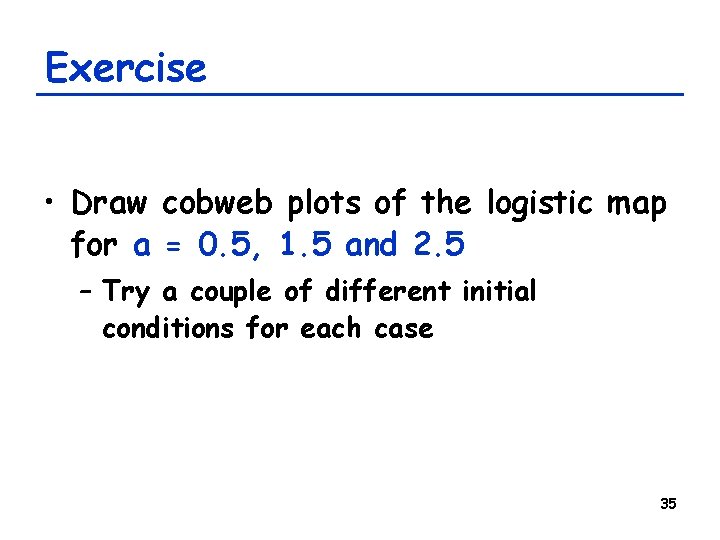 Exercise

• Draw cobweb plots of the logistic map for a = 0.5, 1.5 and 2.5

- Try a couple of different initial conditions for each case

35